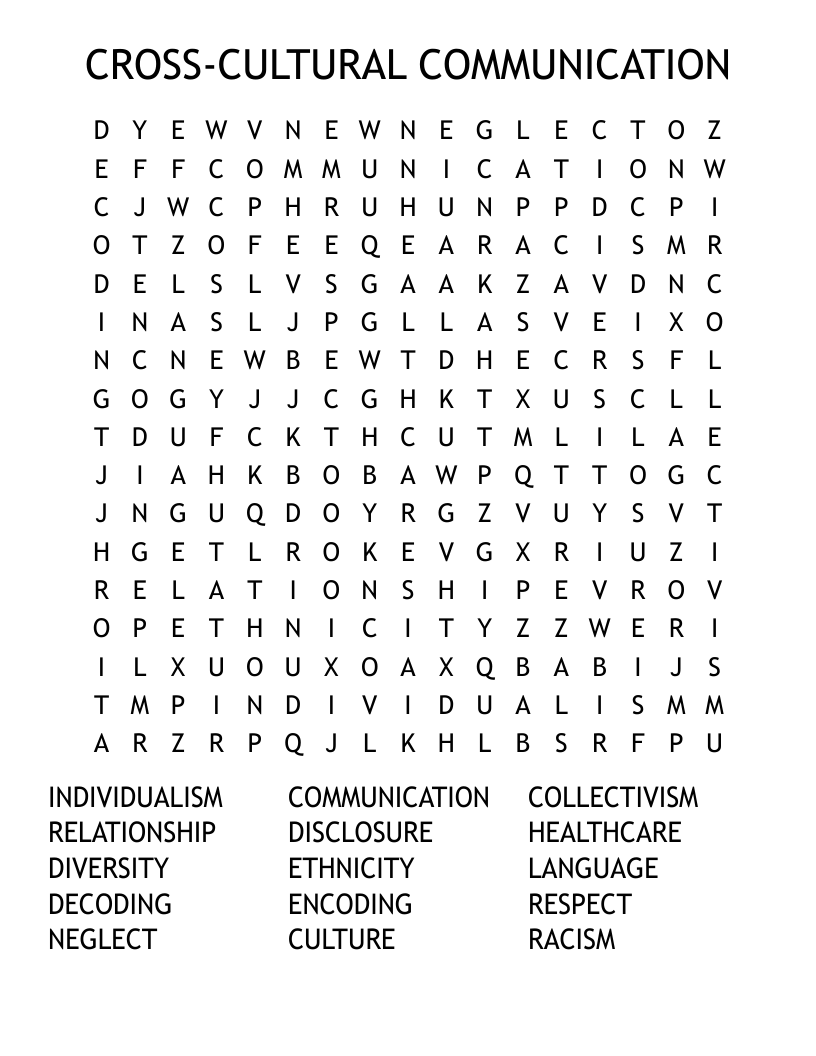 CROSS-CULTURAL COMMUNICATION

D Y E W V N E W N E G L E C T O Z
E F F C O M M U N I C A T I O N W
C J W C P H R U H U N P P D C P I
O T Z O F E E Q E A R A C I S M R
D E L S L V S G A A K Z A V D N C
I N A S L J P G L L A S V E I X O
N C N E W B E W T D H E C R S F L
G O G Y J J C G H K T X U S C L L
T D U F C K T H C U T M L I L A E
J I A H K B O B A W P Q T T O G C
J N G U Q D O Y R G Z V U Y S V T
H G E T L R O K E V G X R I U Z I
R E L A T I O N S H I P E V R O V
O P E T H N I C I T Y Z Z W E R I
I L X U O U X O A X Q B A B I J S
T M P I N D I V I D U A L I S M M
A R Z R P Q J L K H L B S R F P U

INDIVIDUALISM
RELATIONSHIP
DIVERSITY
DECODING
NEGLECT

COMMUNICATION
DISCLOSURE
ETHNICITY
ENCODING
CULTURE

COLLECTIVISM
HEALTHCARE
LANGUAGE
RESPECT
RACISM